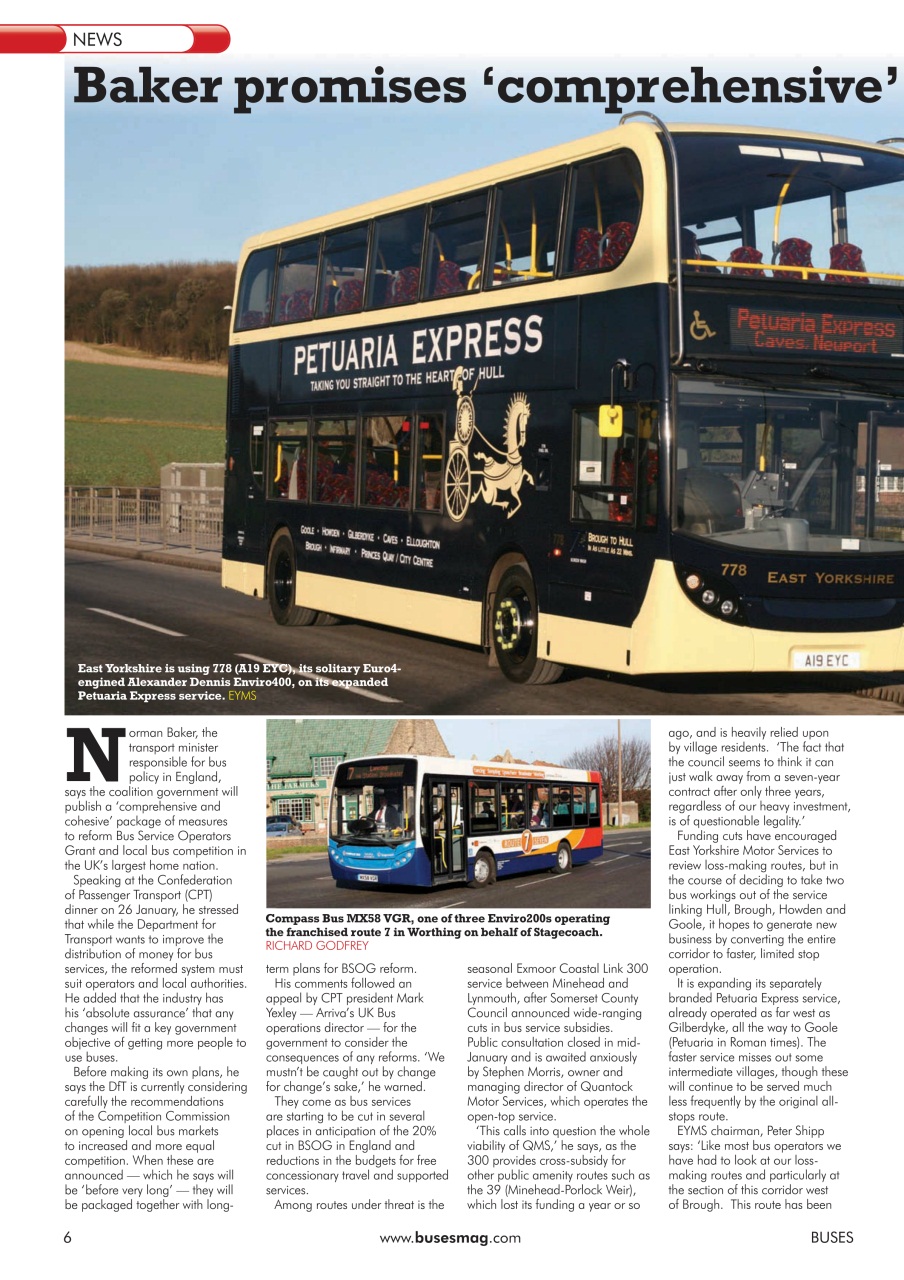 NEWS

Baker promises 'comprehensive'

PETUARIA EXPRESS
TAKING YOU STRAIGHT TO THE HEART OF HULL

GOOLE • HOWDEN • GILBERDYKE • CAVES • ELLOUGHTON
BROUGH • INFIRMARY • PRINCES QUAY / CITY CENTRE

BROUGH TO HULL
IN AS LITTLE AS 22 MINS.

Petuaria Express
Caves, Newport

778
EAST YORKSHIRE
A19 EYC

East Yorkshire is using 778 (A19 EYC), its solitary Euro4-engined Alexander Dennis Enviro400, on its expanded Petuaria Express service. EYMS

Norman Baker, the transport minister responsible for bus policy in England, says the coalition government will publish a 'comprehensive and cohesive' package of measures to reform Bus Service Operators Grant and local bus competition in the UK's largest home nation.

Speaking at the Confederation of Passenger Transport (CPT) dinner on 26 January, he stressed that while the Department for Transport wants to improve the distribution of money for bus services, the reformed system must suit operators and local authorities. He added that the industry has his 'absolute assurance' that any changes will fit a key government objective of getting more people to use buses.

Before making its own plans, he says the DfT is currently considering carefully the recommendations of the Competition Commission on opening local bus markets to increased and more equal competition. When these are announced — which he says will be 'before very long' — they will be packaged together with long-

Compass Bus MX58 VGR, one of three Enviro200s operating the franchised route 7 in Worthing on behalf of Stagecoach. RICHARD GODFREY

term plans for BSOG reform.

His comments followed an appeal by CPT president Mark Yexley — Arriva's UK Bus operations director — for the government to consider the consequences of any reforms. 'We mustn't be caught out by change for change's sake,' he warned.

They come as bus services are starting to be cut in several places in anticipation of the 20% cut in BSOG in England and reductions in the budgets for free concessionary travel and supported services.

Among routes under threat is the seasonal Exmoor Coastal Link 300 service between Minehead and Lynmouth, after Somerset County Council announced wide-ranging cuts in bus service subsidies. Public consultation closed in mid-January and is awaited anxiously by Stephen Morris, owner and managing director of Quantock Motor Services, which operates the open-top service.

'This calls into question the whole viability of QMS,' he says, as the 300 provides cross-subsidy for other public amenity routes such as the 39 (Minehead-Porlock Weir), which lost its funding a year or so ago, and is heavily relied upon by village residents. 'The fact that the council seems to think it can just walk away from a seven-year contract after only three years, regardless of our heavy investment, is of questionable legality.'

Funding cuts have encouraged East Yorkshire Motor Services to review loss-making routes, but in the course of deciding to take two bus workings out of the service linking Hull, Brough, Howden and Goole, it hopes to generate new business by converting the entire corridor to faster, limited stop operation.

It is expanding its separately branded Petuaria Express service, already operated as far west as Gilberdyke, all the way to Goole (Petuaria in Roman times). The faster service misses out some intermediate villages, though these will continue to be served much less frequently by the original all-stops route.

EYMS chairman, Peter Shipp says: 'Like most bus operators we have had to look at our loss-making routes and particularly at the section of this corridor west of Brough. This route has been

6 www.busesmag.com BUSES